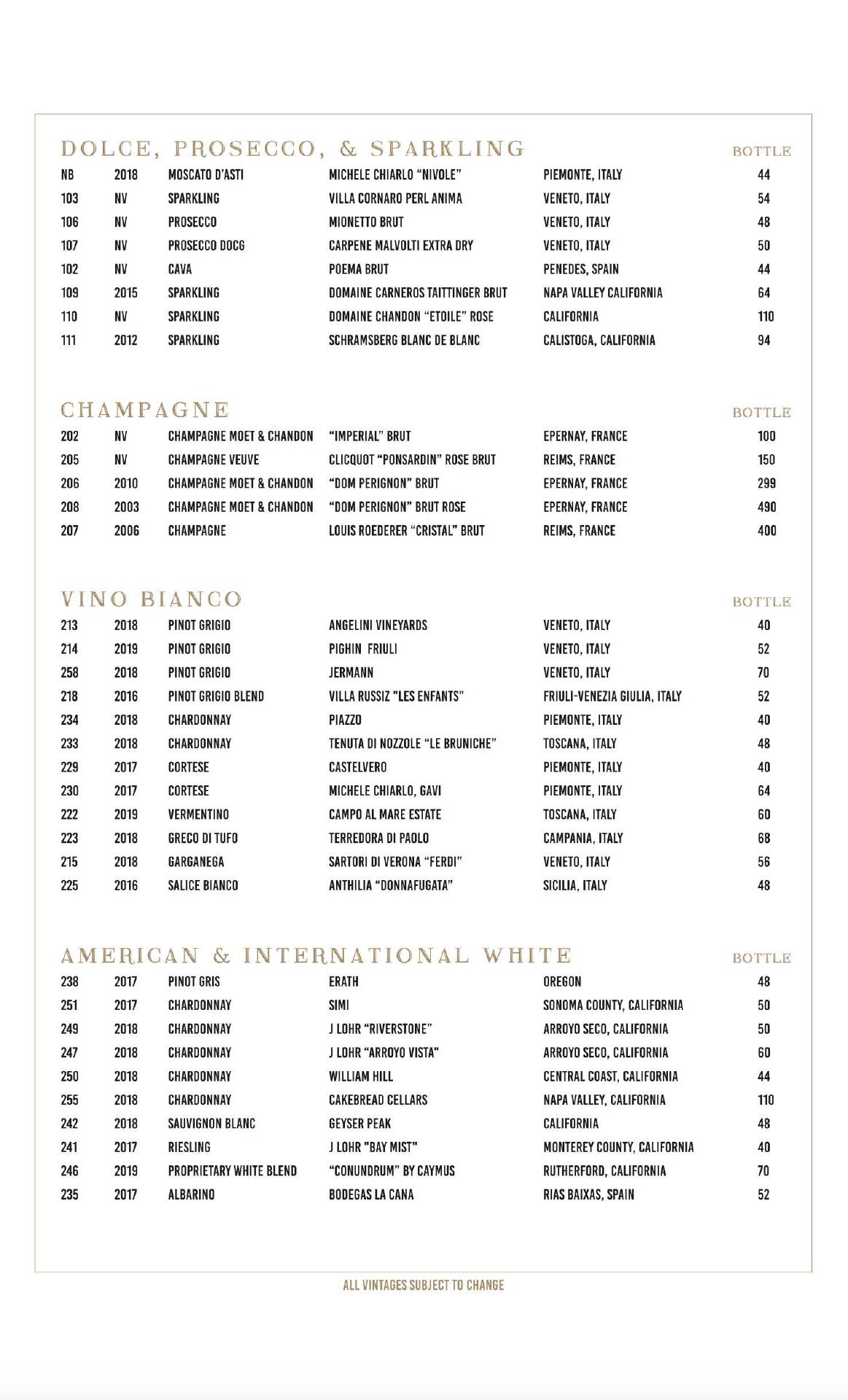 DOLCE, PROSECCO, & SPARKLING

| | | | | | BOTTLE |
|---|---|---|---|---|---|
| NB | 2018 | MOSCATO D'ASTI | MICHELE CHIARLO "NIVOLE" | PIEMONTE, ITALY | 44 |
| 103 | NV | SPARKLING | VILLA CORNARO PERL ANIMA | VENETO, ITALY | 54 |
| 106 | NV | PROSECCO | MIONETTO BRUT | VENETO, ITALY | 48 |
| 107 | NV | PROSECCO DOCG | CARPENE MALVOLTI EXTRA DRY | VENETO, ITALY | 50 |
| 102 | NV | CAVA | POEMA BRUT | PENEDES, SPAIN | 44 |
| 109 | 2015 | SPARKLING | DOMAINE CARNEROS TAITTINGER BRUT | NAPA VALLEY CALIFORNIA | 64 |
| 110 | NV | SPARKLING | DOMAINE CHANDON "ETOILE" ROSE | CALIFORNIA | 110 |
| 111 | 2012 | SPARKLING | SCHRAMSBERG BLANC DE BLANC | CALISTOGA, CALIFORNIA | 94 |

CHAMPAGNE

| | | | | | BOTTLE |
|---|---|---|---|---|---|
| 202 | NV | CHAMPAGNE MOET & CHANDON | "IMPERIAL" BRUT | EPERNAY, FRANCE | 100 |
| 205 | NV | CHAMPAGNE VEUVE | CLICQUOT "PONSARDIN" ROSE BRUT | REIMS, FRANCE | 150 |
| 206 | 2010 | CHAMPAGNE MOET & CHANDON | "DOM PERIGNON" BRUT | EPERNAY, FRANCE | 299 |
| 208 | 2003 | CHAMPAGNE MOET & CHANDON | "DOM PERIGNON" BRUT ROSE | EPERNAY, FRANCE | 490 |
| 207 | 2006 | CHAMPAGNE | LOUIS ROEDERER "CRISTAL" BRUT | REIMS, FRANCE | 400 |

VINO BIANCO

| | | | | | BOTTLE |
|---|---|---|---|---|---|
| 213 | 2018 | PINOT GRIGIO | ANGELINI VINEYARDS | VENETO, ITALY | 40 |
| 214 | 2019 | PINOT GRIGIO | PIGHIN FRIULI | VENETO, ITALY | 52 |
| 258 | 2018 | PINOT GRIGIO | JERMANN | VENETO, ITALY | 70 |
| 218 | 2016 | PINOT GRIGIO BLEND | VILLA RUSSIZ "LES ENFANTS" | FRIULI-VENEZIA GIULIA, ITALY | 52 |
| 234 | 2018 | CHARDONNAY | PIAZZO | PIEMONTE, ITALY | 40 |
| 233 | 2018 | CHARDONNAY | TENUTA DI NOZZOLE "LE BRUNICHE" | TOSCANA, ITALY | 48 |
| 229 | 2017 | CORTESE | CASTELVERO | PIEMONTE, ITALY | 40 |
| 230 | 2017 | CORTESE | MICHELE CHIARLO, GAVI | PIEMONTE, ITALY | 64 |
| 222 | 2019 | VERMENTINO | CAMPO AL MARE ESTATE | TOSCANA, ITALY | 60 |
| 223 | 2018 | GRECO DI TUFO | TERREDORA DI PAOLO | CAMPANIA, ITALY | 68 |
| 215 | 2018 | GARGANEGA | SARTORI DI VERONA "FERDI" | VENETO, ITALY | 56 |
| 225 | 2016 | SALICE BIANCO | ANTHILIA "DONNAFUGATA" | SICILIA, ITALY | 48 |

AMERICAN & INTERNATIONAL WHITE

| | | | | | BOTTLE |
|---|---|---|---|---|---|
| 238 | 2017 | PINOT GRIS | ERATH | OREGON | 48 |
| 251 | 2017 | CHARDONNAY | SIMI | SONOMA COUNTY, CALIFORNIA | 50 |
| 249 | 2018 | CHARDONNAY | J LOHR "RIVERSTONE" | ARROYO SECO, CALIFORNIA | 50 |
| 247 | 2018 | CHARDONNAY | J LOHR "ARROYO VISTA" | ARROYO SECO, CALIFORNIA | 60 |
| 250 | 2018 | CHARDONNAY | WILLIAM HILL | CENTRAL COAST, CALIFORNIA | 44 |
| 255 | 2018 | CHARDONNAY | CAKEBREAD CELLARS | NAPA VALLEY, CALIFORNIA | 110 |
| 242 | 2018 | SAUVIGNON BLANC | GEYSER PEAK | CALIFORNIA | 48 |
| 241 | 2017 | RIESLING | J LOHR "BAY MIST" | MONTEREY COUNTY, CALIFORNIA | 40 |
| 246 | 2019 | PROPRIETARY WHITE BLEND | "CONUNDRUM" BY CAYMUS | RUTHERFORD, CALIFORNIA | 70 |
| 235 | 2017 | ALBARINO | BODEGAS LA CANA | RIAS BAIXAS, SPAIN | 52 |

ALL VINTAGES SUBJECT TO CHANGE